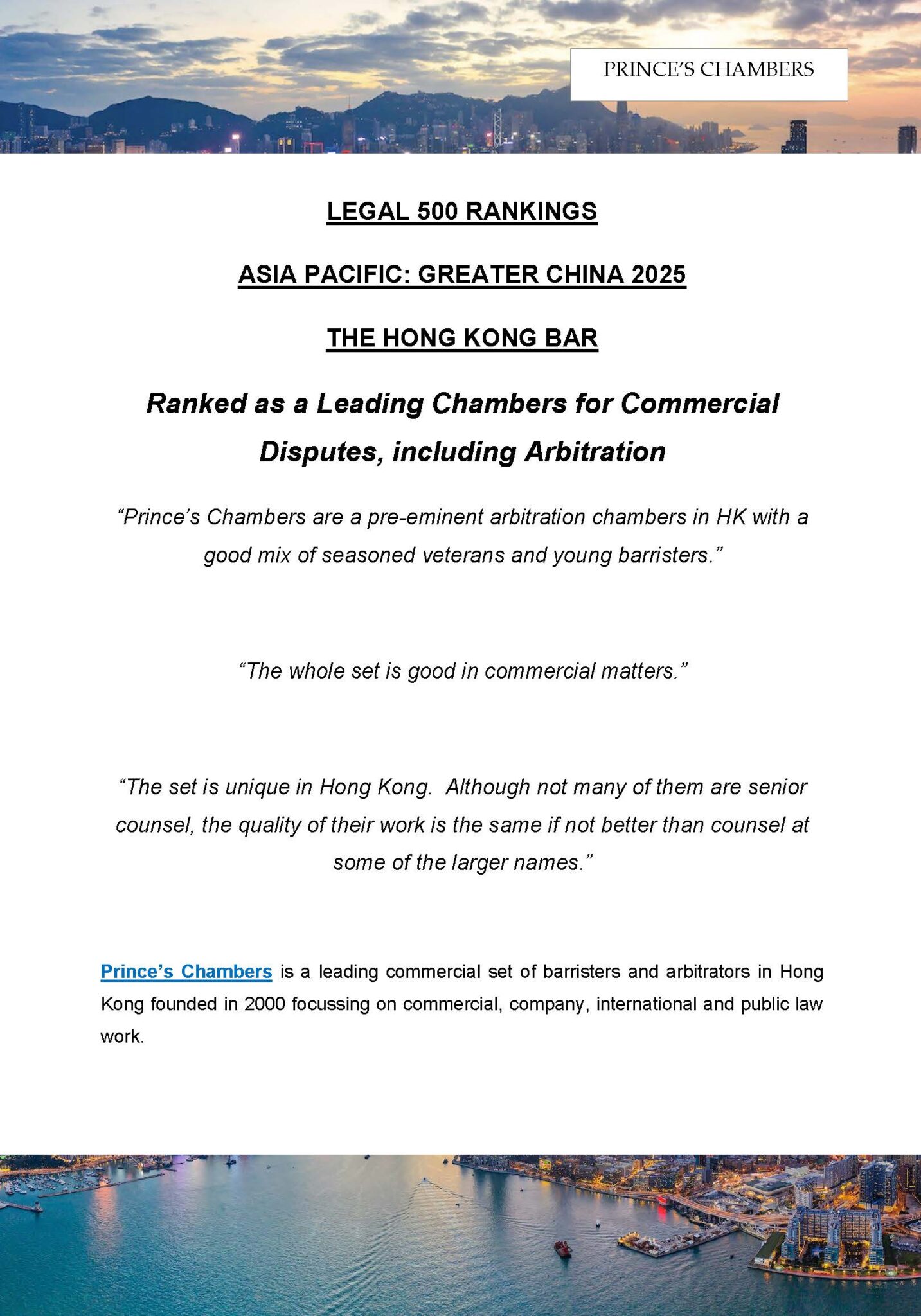 PRINCE'S CHAMBERS

LEGAL 500 RANKINGS

ASIA PACIFIC: GREATER CHINA 2025

THE HONG KONG BAR

Ranked as a Leading Chambers for Commercial Disputes, including Arbitration

"Prince's Chambers are a pre-eminent arbitration chambers in HK with a good mix of seasoned veterans and young barristers."

"The whole set is good in commercial matters."

"The set is unique in Hong Kong. Although not many of them are senior counsel, the quality of their work is the same if not better than counsel at some of the larger names."

Prince's Chambers is a leading commercial set of barristers and arbitrators in Hong Kong founded in 2000 focussing on commercial, company, international and public law work.